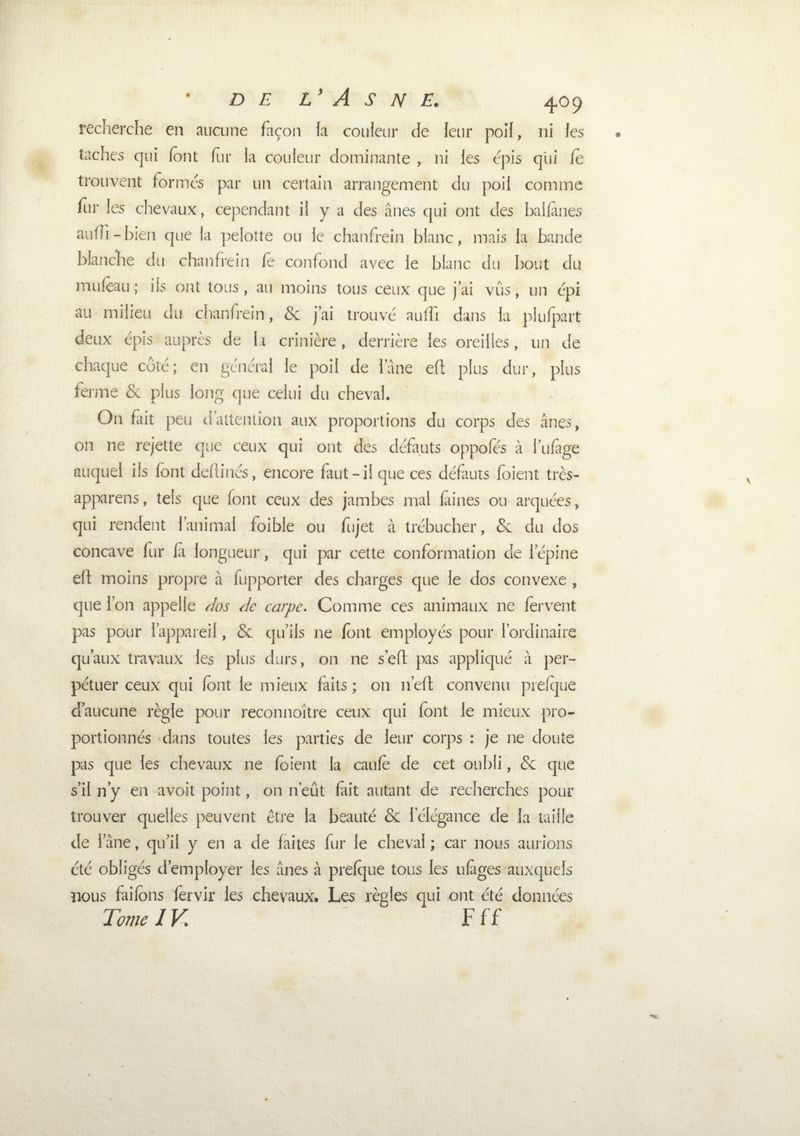 DE L'ASNE. 409

recherche en aucune façon la couleur de leur poil, ni les taches qui ſont ſur la couleur dominante, ni les épis qui ſe trouvent formés par un certain arrangement du poil comme ſur les chevaux, cependant il y a des ânes qui ont des balſanes auſſi-bien que la pelotte ou le chanfrein blanc, mais la bande blanche du chanfrein ſe confond avec le blanc du bout du muſeau; ils ont tous, au moins tous ceux que j'ai vûs, un épi au milieu du chanfrein, & j'ai trouvé auſſi dans la pluſpart deux épis auprès de la crinière, derrière les oreilles, un de chaque côté; en général le poil de l'âne eſt plus dur, plus ferme & plus long que celui du cheval.

On fait peu d'attention aux proportions du corps des ânes, on ne rejette que ceux qui ont des défauts oppoſés à l'uſage auquel ils ſont deſtinés, encore faut-il que ces défauts ſoient très-apparens, tels que ſont ceux des jambes mal ſaines ou arquées, qui rendent l'animal foible ou ſujet à trébucher, & du dos concave ſur ſa longueur, qui par cette conformation de l'épine eſt moins propre à ſupporter des charges que le dos convexe, que l'on appelle dos de carpe. Comme ces animaux ne ſervent pas pour l'appareil, & qu'ils ne ſont employés pour l'ordinaire qu'aux travaux les plus durs, on ne s'eſt pas appliqué à perpétuer ceux qui ſont le mieux faits; on n'eſt convenu preſque d'aucune règle pour reconnoître ceux qui ſont le mieux proportionnés dans toutes les parties de leur corps : je ne doute pas que les chevaux ne ſoient la cauſe de cet oubli, & que s'il n'y en avoit point, on n'eût fait autant de recherches pour trouver quelles peuvent être la beauté & l'élégance de la taille de l'âne, qu'il y en a de faites ſur le cheval; car nous aurions été obligés d'employer les ânes à preſque tous les uſages auxquels nous faiſons ſervir les chevaux. Les règles qui ont été données

Tome IV. Fff